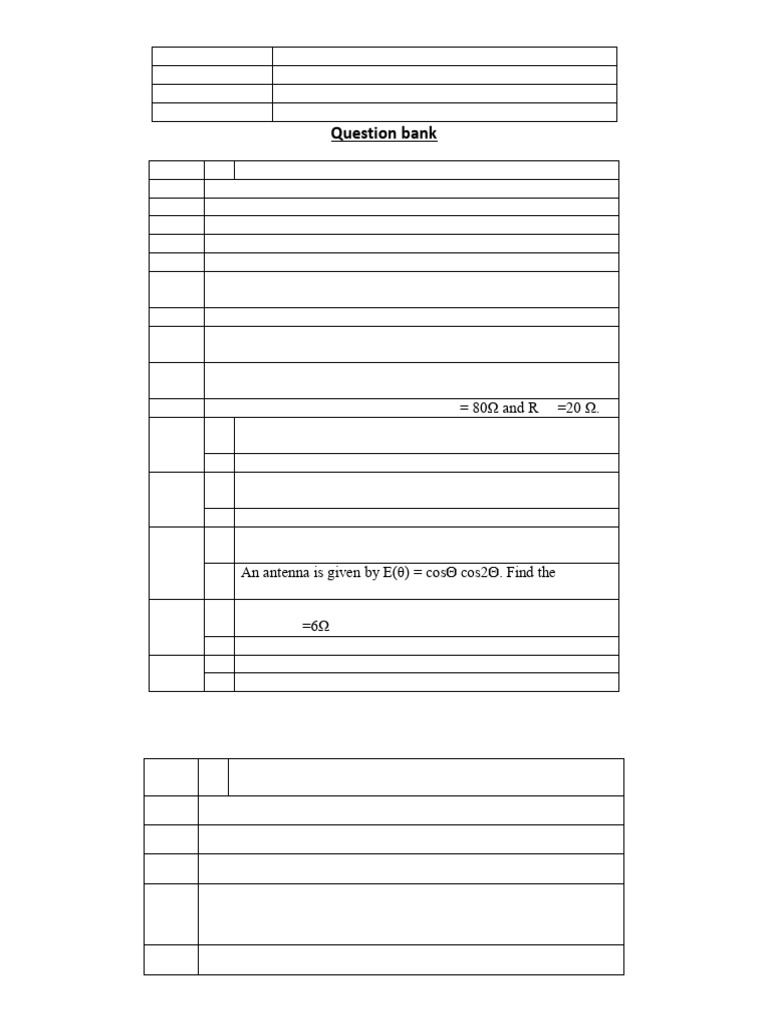 Question bank

= 80Ω and R =20 Ω.

An antenna is given by E(θ) = cosΘ cos2Θ. Find the

=6Ω